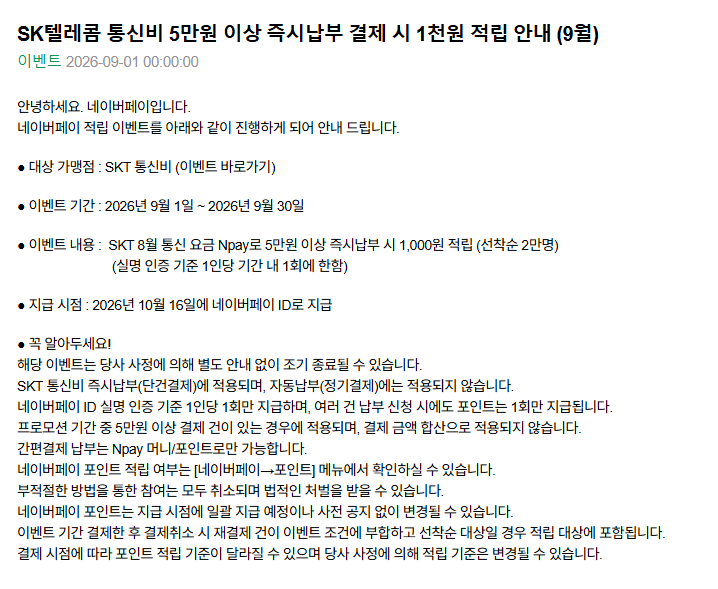 SK텔레콤 통신비 5만원 이상 즉시납부 결제 시 1천원 적립 안내 (9월)

이벤트 2026-09-01 00:00:00

안녕하세요. 네이버페이입니다.
네이버페이 적립 이벤트를 아래와 같이 진행하게 되어 안내 드립니다.

● 대상 가맹점 : SKT 통신비 (이벤트 바로가기)

● 이벤트 기간 : 2026년 9월 1일 ~ 2026년 9월 30일

● 이벤트 내용 : SKT 8월 통신 요금 Npay로 5만원 이상 즉시납부 시 1,000원 적립 (선착순 2만명)
(실명 인증 기준 1인당 기간 내 1회에 한함)

● 지급 시점 : 2026년 10월 16일에 네이버페이 ID로 지급

● 꼭 알아두세요!
해당 이벤트는 당사 사정에 의해 별도 안내 없이 조기 종료될 수 있습니다.
SKT 통신비 즉시납부(단건결제)에 적용되며, 자동납부(정기결제)에는 적용되지 않습니다.
네이버페이 ID 실명 인증 기준 1인당 1회만 지급하며, 여러 건 납부 신청 시에도 포인트는 1회만 지급됩니다.
프로모션 기간 중 5만원 이상 결제 건이 있는 경우에 적용되며, 결제 금액 합산으로 적용되지 않습니다.
간편결제 납부는 Npay 머니/포인트로만 가능합니다.
네이버페이 포인트 적립 여부는 [네이버페이→포인트] 메뉴에서 확인하실 수 있습니다.
부적절한 방법을 통한 참여는 모두 취소되며 법적인 처벌을 받을 수 있습니다.
네이버페이 포인트는 지급 시점에 일괄 지급 예정이나 사전 공지 없이 변경될 수 있습니다.
이벤트 기간 결제한 후 결제취소 시 재결제 건이 이벤트 조건에 부합하고 선착순 대상일 경우 적립 대상에 포함됩니다.
결제 시점에 따라 포인트 적립 기준이 달라질 수 있으며 당사 사정에 의해 적립 기준은 변경될 수 있습니다.